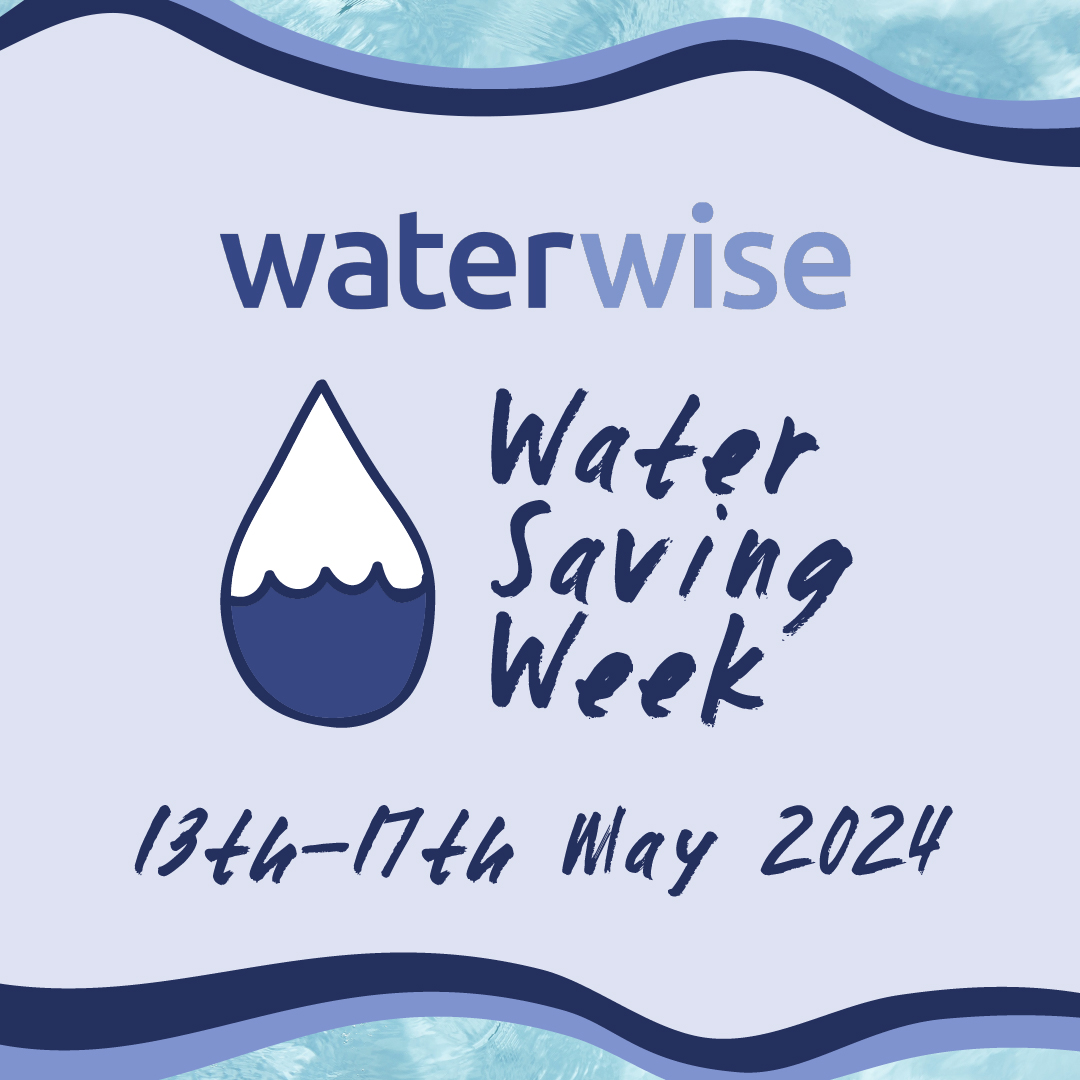 waterwise

Water Saving Week

13th-17th May 2024